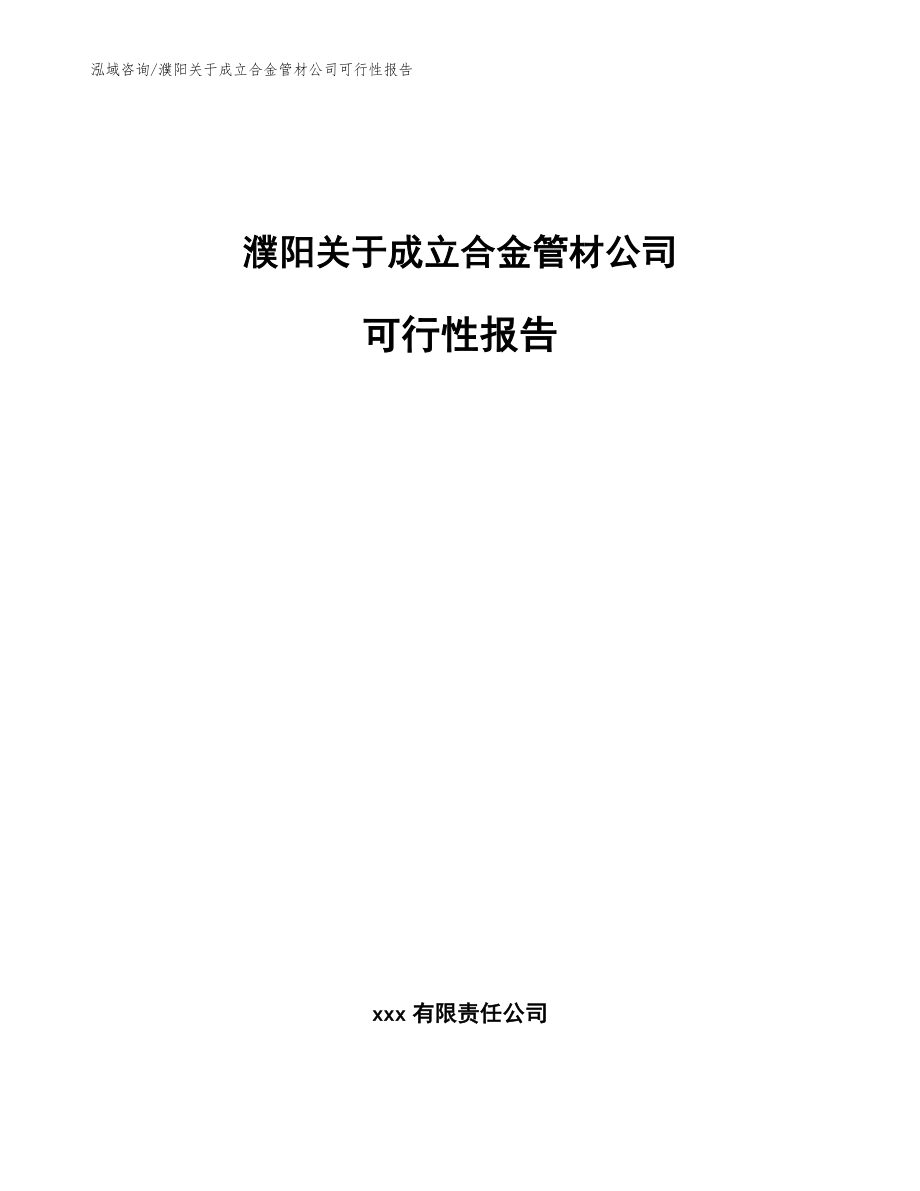 泓域咨询/濮阳关于成立合金管材公司可行性报告

濮阳关于成立合金管材公司

可行性报告

xxx 有限责任公司